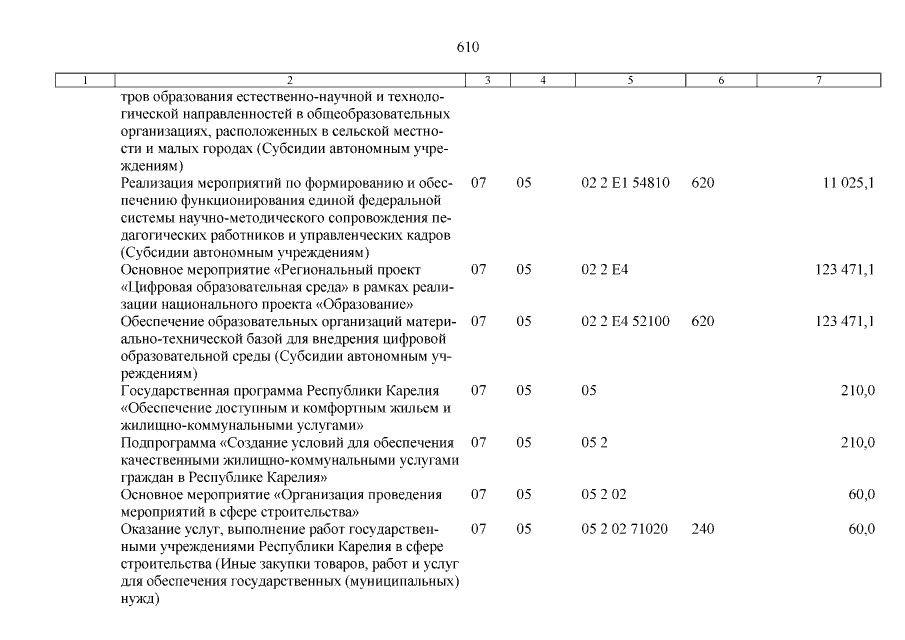 610

| 1 | 2 | 3 | 4 | 5 | 6 | 7 |
|---|---|---|---|---|---|---|
| | тров образования естественно-научной и технологической направленностей в общеобразовательных организациях, расположенных в сельской местности и малых городах (Субсидии автономным учреждениям) | | | | | |
| | Реализация мероприятий по формированию и обеспечению функционирования единой федеральной системы научно-методического сопровождения педагогических работников и управленческих кадров (Субсидии автономным учреждениям) | 07 | 05 | 02 2 E1 54810 | 620 | 11 025,1 |
| | Основное мероприятие «Региональный проект «Цифровая образовательная среда» в рамках реализации национального проекта «Образование» | 07 | 05 | 02 2 E4 | | 123 471,1 |
| | Обеспечение образовательных организаций материально-технической базой для внедрения цифровой образовательной среды (Субсидии автономным учреждениям) | 07 | 05 | 02 2 E4 52100 | 620 | 123 471,1 |
| | Государственная программа Республики Карелия «Обеспечение доступным и комфортным жильем и жилищно-коммунальными услугами» | 07 | 05 | 05 | | 210,0 |
| | Подпрограмма «Создание условий для обеспечения качественными жилищно-коммунальными услугами граждан в Республике Карелия» | 07 | 05 | 05 2 | | 210,0 |
| | Основное мероприятие «Организация проведения мероприятий в сфере строительства» | 07 | 05 | 05 2 02 | | 60,0 |
| | Оказание услуг, выполнение работ государственными учреждениями Республики Карелия в сфере строительства (Иные закупки товаров, работ и услуг для обеспечения государственных (муниципальных) нужд) | 07 | 05 | 05 2 02 71020 | 240 | 60,0 |